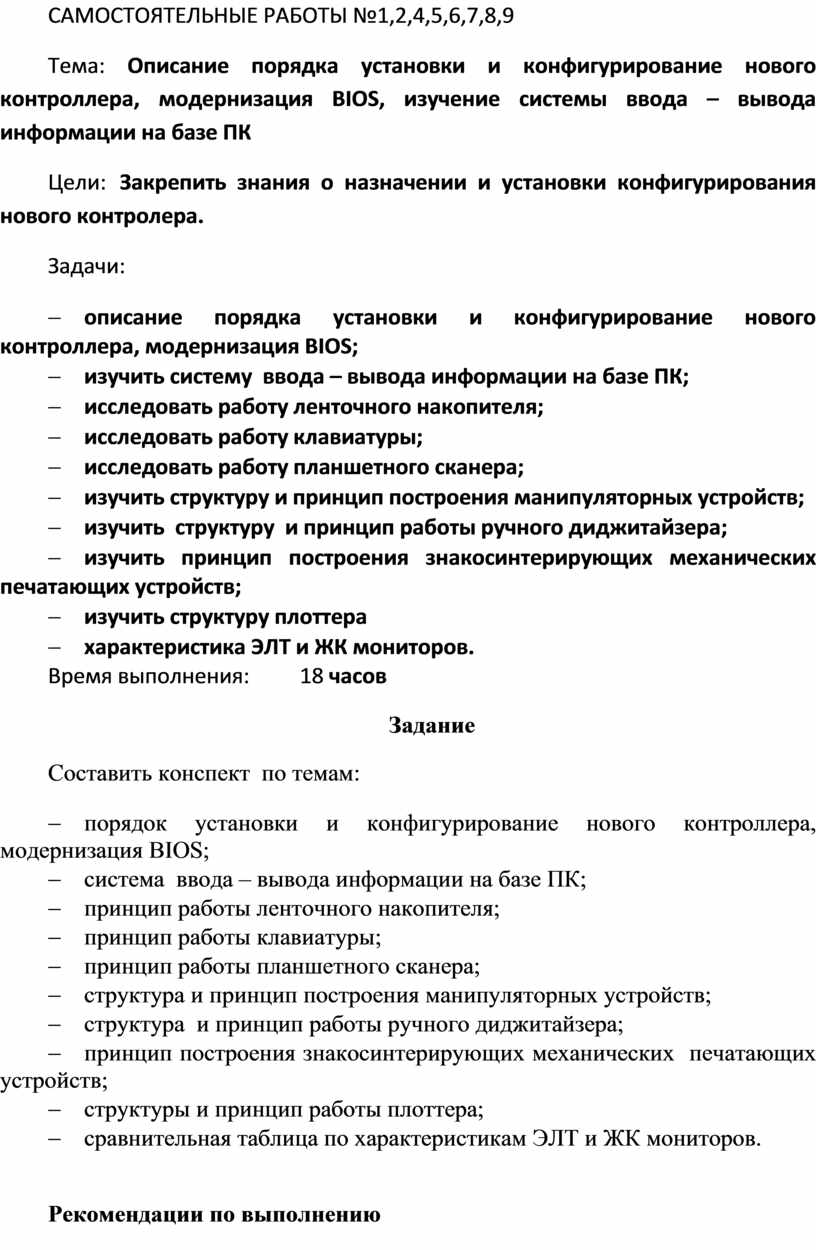 САМОСТОЯТЕЛЬНЫЕ РАБОТЫ №1,2,4,5,6,7,8,9

Тема: Описание порядка установки и конфигурирование нового контроллера, модернизация BIOS, изучение системы ввода – вывода информации на базе ПК

Цели: Закрепить знания о назначении и установки конфигурирования нового контролера.

Задачи:

– описание порядка установки и конфигурирование нового контроллера, модернизация BIOS;
– изучить систему ввода – вывода информации на базе ПК;
– исследовать работу ленточного накопителя;
– исследовать работу клавиатуры;
– исследовать работу планшетного сканера;
– изучить структуру и принцип построения манипуляторных устройств;
– изучить структуру и принцип работы ручного диджитайзера;
– изучить принцип построения знакосинтерирующих механических печатающих устройств;
– изучить структуру плоттера
– характеристика ЭЛТ и ЖК мониторов.
Время выполнения: 18 часов

Задание

Составить конспект по темам:

– порядок установки и конфигурирование нового контроллера, модернизация BIOS;
– система ввода – вывода информации на базе ПК;
– принцип работы ленточного накопителя;
– принцип работы клавиатуры;
– принцип работы планшетного сканера;
– структура и принцип построения манипуляторных устройств;
– структура и принцип работы ручного диджитайзера;
– принцип построения знакосинтерирующих механических печатающих устройств;
– структуры и принцип работы плоттера;
– сравнительная таблица по характеристикам ЭЛТ и ЖК мониторов.

Рекомендации по выполнению